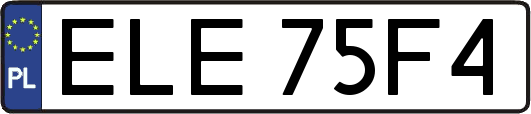 PL
ELE 75F4